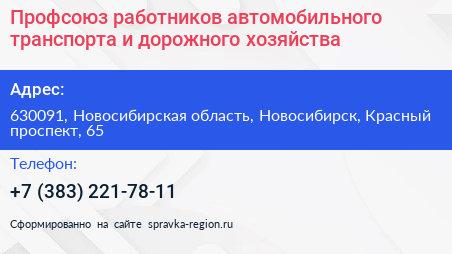 Профсоюз работников автомобильного транспорта и дорожного хозяйства

Адрес:

630091, Новосибирская область, Новосибирск, Красный проспект, 65

Телефон:

+7 (383) 221-78-11

Сформированно на сайте spravka-region.ru